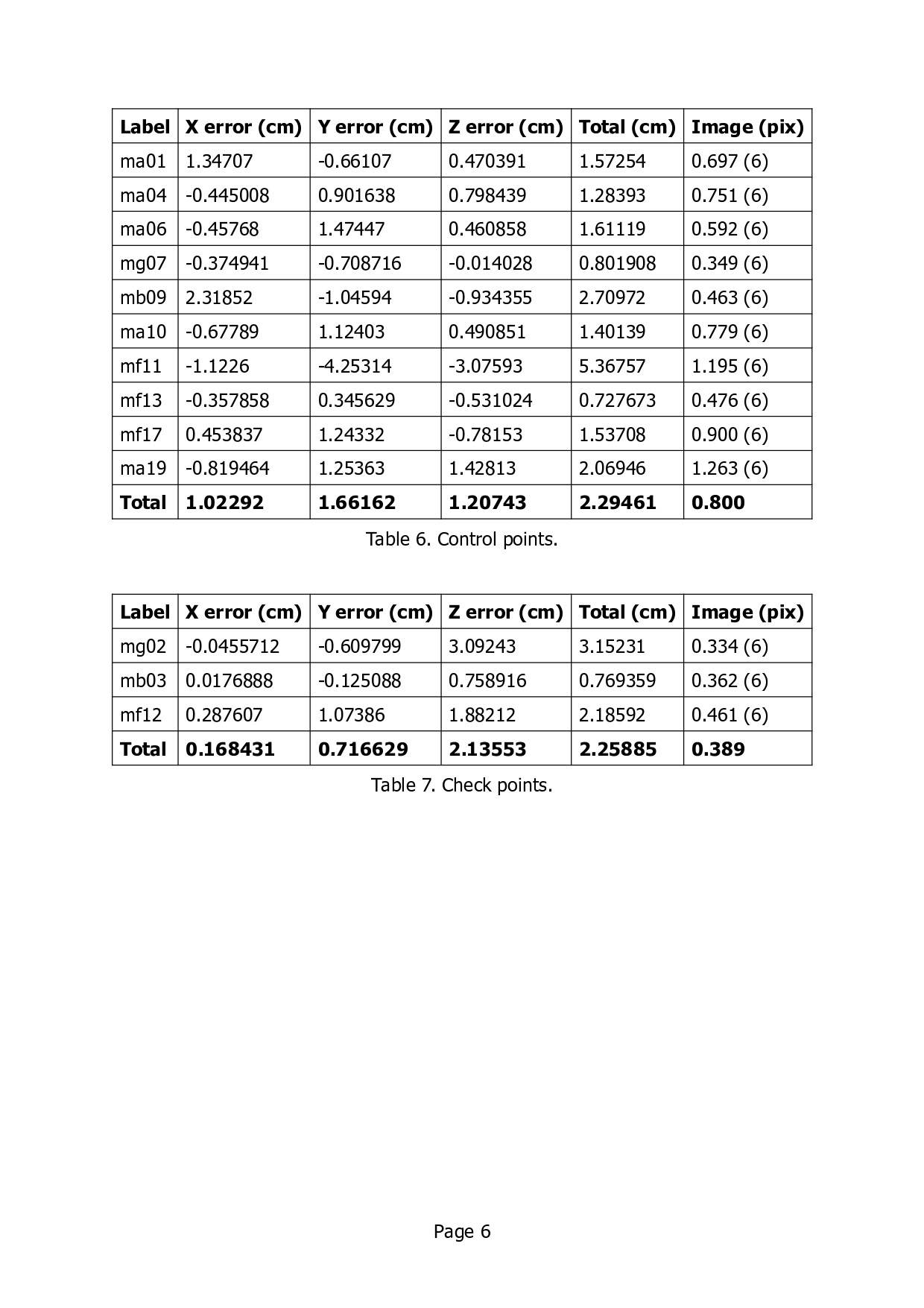 | Label | X error (cm) | Y error (cm) | Z error (cm) | Total (cm) | Image (pix) |
|---|---|---|---|---|---|
| ma01 | 1.34707 | -0.66107 | 0.470391 | 1.57254 | 0.697 (6) |
| ma04 | -0.445008 | 0.901638 | 0.798439 | 1.28393 | 0.751 (6) |
| ma06 | -0.45768 | 1.47447 | 0.460858 | 1.61119 | 0.592 (6) |
| mg07 | -0.374941 | -0.708716 | -0.014028 | 0.801908 | 0.349 (6) |
| mb09 | 2.31852 | -1.04594 | -0.934355 | 2.70972 | 0.463 (6) |
| ma10 | -0.67789 | 1.12403 | 0.490851 | 1.40139 | 0.779 (6) |
| mf11 | -1.1226 | -4.25314 | -3.07593 | 5.36757 | 1.195 (6) |
| mf13 | -0.357858 | 0.345629 | -0.531024 | 0.727673 | 0.476 (6) |
| mf17 | 0.453837 | 1.24332 | -0.78153 | 1.53708 | 0.900 (6) |
| ma19 | -0.819464 | 1.25363 | 1.42813 | 2.06946 | 1.263 (6) |
| **Total** | **1.02292** | **1.66162** | **1.20743** | **2.29461** | **0.800** |

Table 6. Control points.

| Label | X error (cm) | Y error (cm) | Z error (cm) | Total (cm) | Image (pix) |
|---|---|---|---|---|---|
| mg02 | -0.0455712 | -0.609799 | 3.09243 | 3.15231 | 0.334 (6) |
| mb03 | 0.0176888 | -0.125088 | 0.758916 | 0.769359 | 0.362 (6) |
| mf12 | 0.287607 | 1.07386 | 1.88212 | 2.18592 | 0.461 (6) |
| **Total** | **0.168431** | **0.716629** | **2.13553** | **2.25885** | **0.389** |

Table 7. Check points.

Page 6